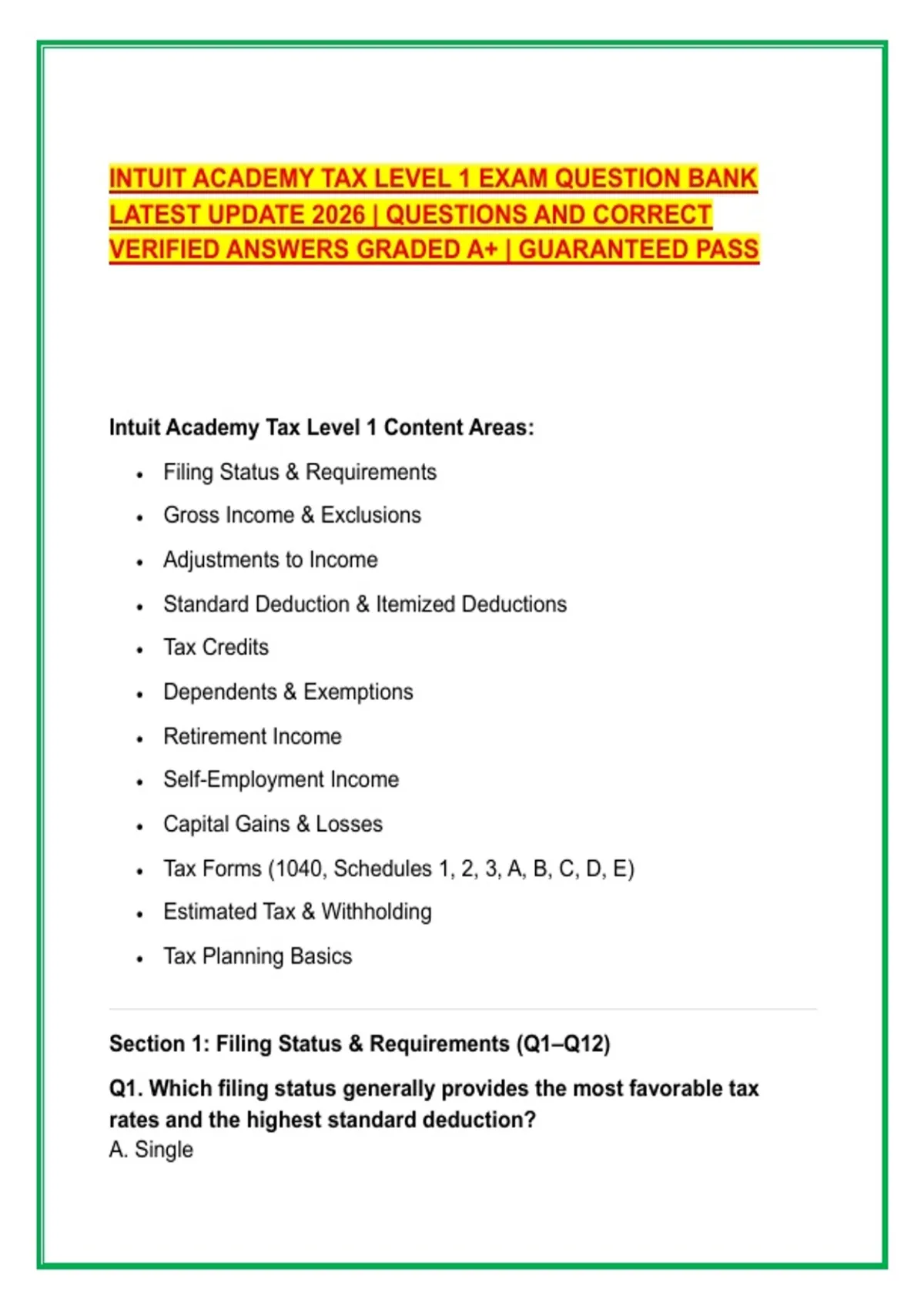 INTUIT ACADEMY TAX LEVEL 1 EXAM QUESTION BANK LATEST UPDATE 2026 | QUESTIONS AND CORRECT VERIFIED ANSWERS GRADED A+ | GUARANTEED PASS

Intuit Academy Tax Level 1 Content Areas:

• Filing Status & Requirements
• Gross Income & Exclusions
• Adjustments to Income
• Standard Deduction & Itemized Deductions
• Tax Credits
• Dependents & Exemptions
• Retirement Income
• Self-Employment Income
• Capital Gains & Losses
• Tax Forms (1040, Schedules 1, 2, 3, A, B, C, D, E)
• Estimated Tax & Withholding
• Tax Planning Basics

Section 1: Filing Status & Requirements (Q1–Q12)

Q1. Which filing status generally provides the most favorable tax rates and the highest standard deduction?
A. Single